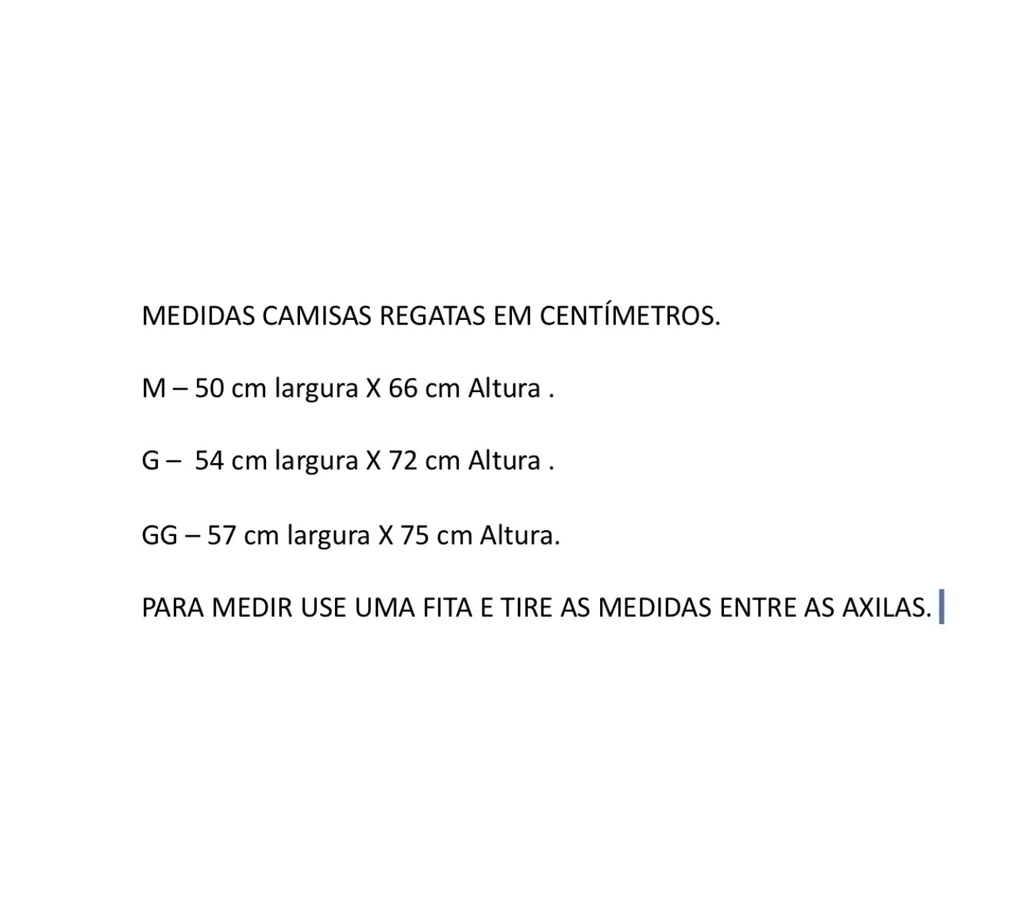 MEDIDAS CAMISAS REGATAS EM CENTÍMETROS.

M – 50 cm largura X 66 cm Altura .

G – 54 cm largura X 72 cm Altura .

GG – 57 cm largura X 75 cm Altura.

PARA MEDIR USE UMA FITA E TIRE AS MEDIDAS ENTRE AS AXILAS.